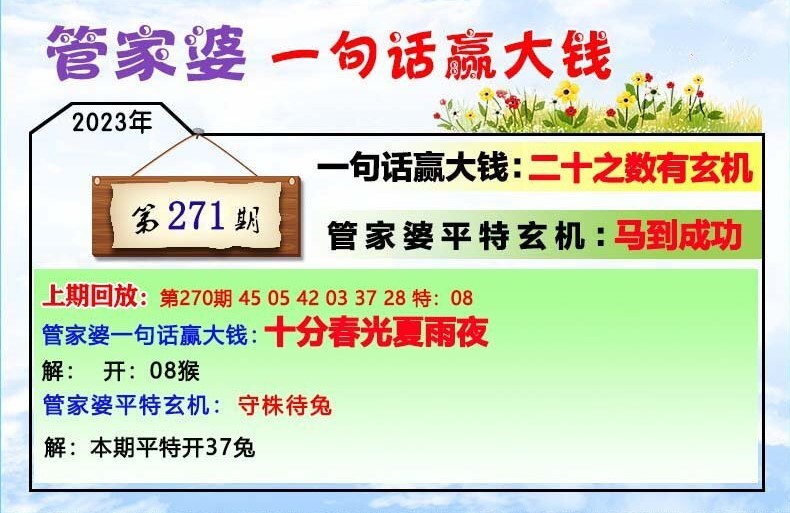 管家婆 一句话赢大钱

2023年

第271期

一句话赢大钱：二十之数有玄机

管家婆平特玄机：马到成功

上期回放：第270期 45 05 42 03 37 28 特：08

管家婆一句话赢大钱：十分春光夏雨夜

解： 开：08猴

管家婆平特玄机： 守株待兔

解：本期平特开37兔